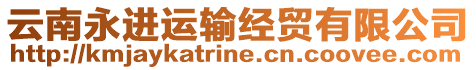 云南永进运输经贸有限公司
http://kmjaykatrine.cn.coovee.com